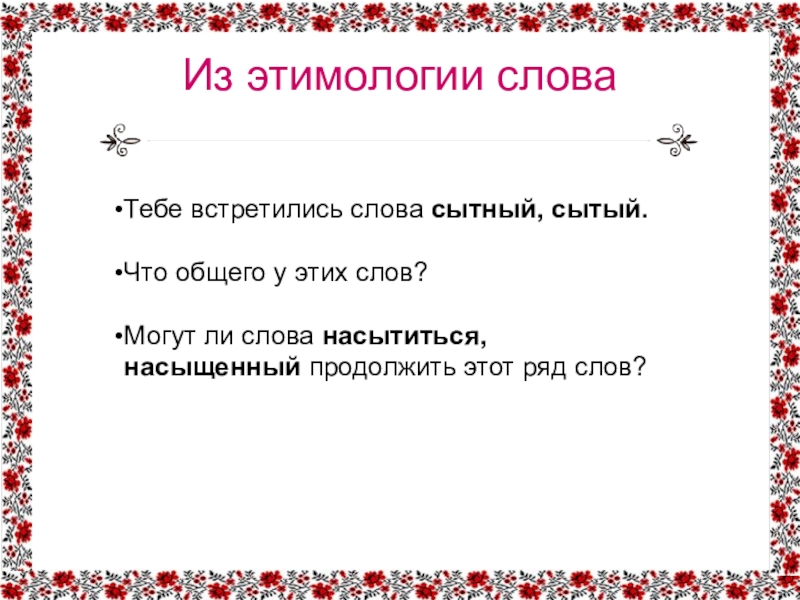 Из этимологии слова

•Тебе встретились слова сытный, сытый.

•Что общего у этих слов?

•Могут ли слова насытиться, насыщенный продолжить этот ряд слов?